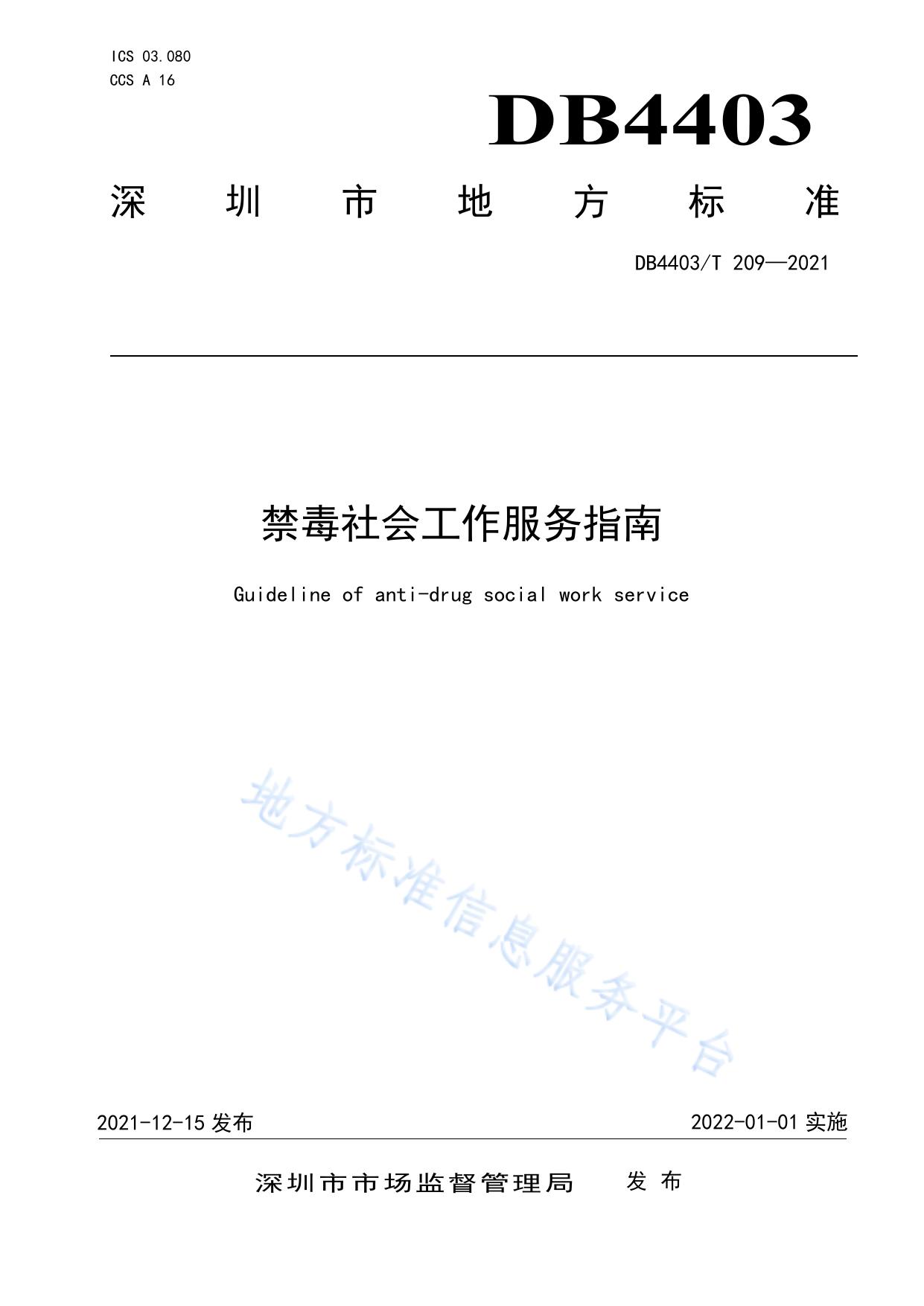 ICS 03.080
CCS A 16

DB4403

深圳市地方标准

DB4403/T 209—2021

禁毒社会工作服务指南

Guideline of anti-drug social work service

地方标准信息服务平台

2021-12-15 发布

2022-01-01 实施

深圳市市场监督管理局　发布